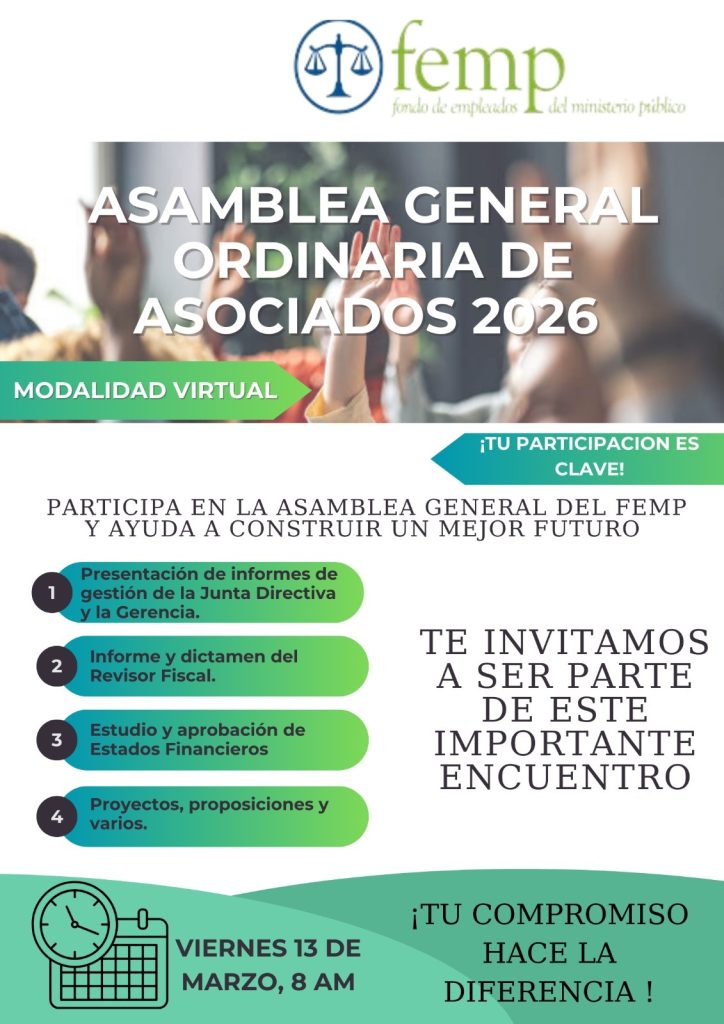 femp
fondo de empleados del ministerio público

ASAMBLEA GENERAL ORDINARIA DE ASOCIADOS 2026

MODALIDAD VIRTUAL

¡TU PARTICIPACION ES CLAVE!

PARTICIPA EN LA ASAMBLEA GENERAL DEL FEMP Y AYUDA A CONSTRUIR UN MEJOR FUTURO

1 Presentación de informes de gestión de la Junta Directiva y la Gerencia.

2 Informe y dictamen del Revisor Fiscal.

3 Estudio y aprobación de Estados Financieros

4 Proyectos, proposiciones y varios.

TE INVITAMOS A SER PARTE DE ESTE IMPORTANTE ENCUENTRO

VIERNES 13 DE MARZO, 8 AM

¡TU COMPROMISO HACE LA DIFERENCIA !